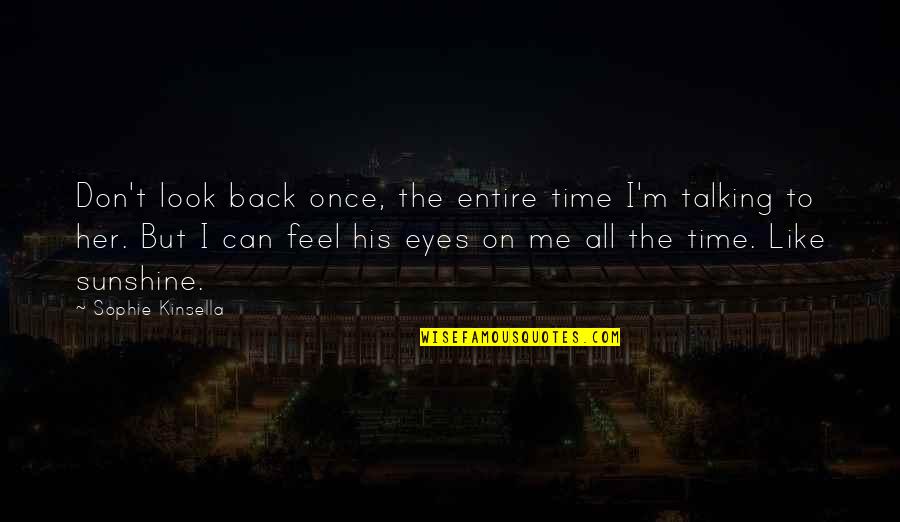 Don't look back once, the entire time I'm talking to her. But I can feel his eyes on me all the time. Like sunshine.

~ Sophie Kinsella

WISEFAMOUSQUOTES.COM